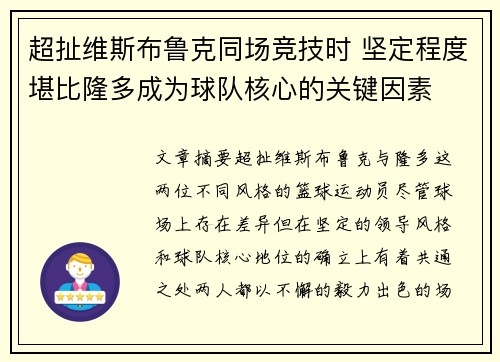 超扯维斯布鲁克同场竞技时 坚定程度堪比隆多成为球队核心的关键因素

文章摘要超扯维斯布鲁克与隆多这两位不同风格的篮球运动员尽管球场上存在差异但在坚定的领导风格和球队核心地位的确立上有着共通之处两人都以不懈的毅力出色的场